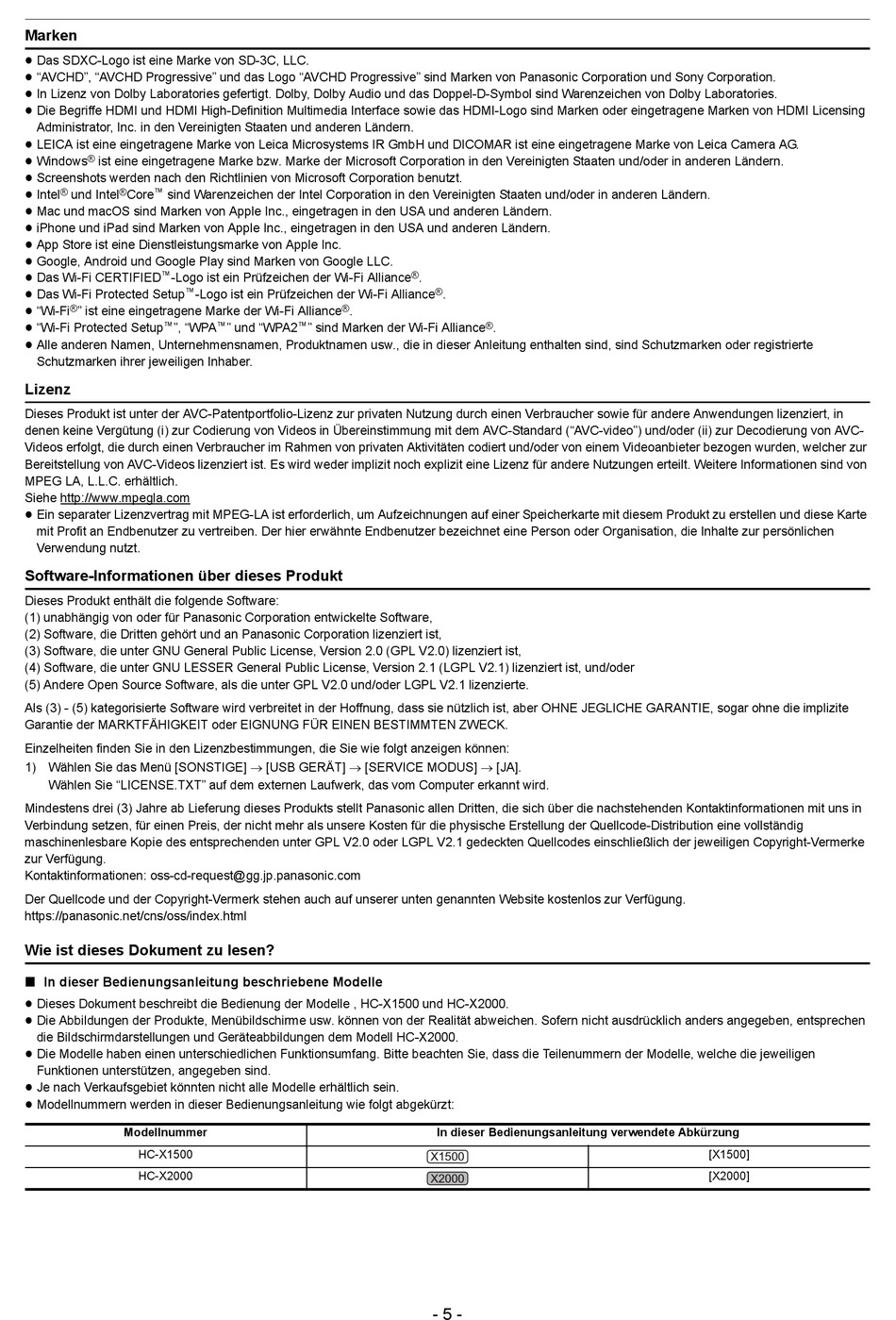 Marken

● Das SDXC-Logo ist eine Marke von SD-3C, LLC.
● “AVCHD”, “AVCHD Progressive” und das Logo “AVCHD Progressive” sind Marken von Panasonic Corporation und Sony Corporation.
● In Lizenz von Dolby Laboratories gefertigt. Dolby, Dolby Audio und das Doppel-D-Symbol sind Warenzeichen von Dolby Laboratories.
● Die Begriffe HDMI und HDMI High-Definition Multimedia Interface sowie das HDMI-Logo sind Marken oder eingetragene Marken von HDMI Licensing Administrator, Inc. in den Vereinigten Staaten und anderen Ländern.
● LEICA ist eine eingetragene Marke von Leica Microsystems IR GmbH und DICOMAR ist eine eingetragene Marke von Leica Camera AG.
● Windows® ist eine eingetragene Marke bzw. Marke der Microsoft Corporation in den Vereinigten Staaten und/oder in anderen Ländern.
● Screenshots werden nach den Richtlinien von Microsoft Corporation benutzt.
● Intel® und Intel®Core™ sind Warenzeichen der Intel Corporation in den Vereinigten Staaten und/oder in anderen Ländern.
● Mac und macOS sind Marken von Apple Inc., eingetragen in den USA und anderen Ländern.
● iPhone und iPad sind Marken von Apple Inc., eingetragen in den USA und anderen Ländern.
● App Store ist eine Dienstleistungsmarke von Apple Inc.
● Google, Android und Google Play sind Marken von Google LLC.
● Das Wi-Fi CERTIFIED™-Logo ist ein Prüfzeichen der Wi-Fi Alliance®.
● Das Wi-Fi Protected Setup™-Logo ist ein Prüfzeichen der Wi-Fi Alliance®.
● “Wi-Fi®” ist eine eingetragene Marke der Wi-Fi Alliance®.
● “Wi-Fi Protected Setup™”, “WPA™” und “WPA2™” sind Marken der Wi-Fi Alliance®.
● Alle anderen Namen, Unternehmensnamen, Produktnamen usw., die in dieser Anleitung enthalten sind, sind Schutzmarken oder registrierte Schutzmarken ihrer jeweiligen Inhaber.

Lizenz

Dieses Produkt ist unter der AVC-Patentportfolio-Lizenz zur privaten Nutzung durch einen Verbraucher sowie für andere Anwendungen lizenziert, in denen keine Vergütung (i) zur Codierung von Videos in Übereinstimmung mit dem AVC-Standard (“AVC-video”) und/oder (ii) zur Decodierung von AVC-Videos erfolgt, die durch einen Verbraucher im Rahmen von privaten Aktivitäten codiert und/oder von einem Videoanbieter bezogen wurden, welcher zur Bereitstellung von AVC-Videos lizenziert ist. Es wird weder implizit noch explizit eine Lizenz für andere Nutzungen erteilt. Weitere Informationen sind von MPEG LA, L.L.C. erhältlich.
Siehe http://www.mpegla.com
● Ein separater Lizenzvertrag mit MPEG-LA ist erforderlich, um Aufzeichnungen auf einer Speicherkarte mit diesem Produkt zu erstellen und diese Karte mit Profit an Endbenutzer zu vertreiben. Der hier erwähnte Endbenutzer bezeichnet eine Person oder Organisation, die Inhalte zur persönlichen Verwendung nutzt.

Software-Informationen über dieses Produkt

Dieses Produkt enthält die folgende Software:
(1) unabhängig von oder für Panasonic Corporation entwickelte Software,
(2) Software, die Dritten gehört und an Panasonic Corporation lizenziert ist,
(3) Software, die unter GNU General Public License, Version 2.0 (GPL V2.0) lizenziert ist,
(4) Software, die unter GNU LESSER General Public License, Version 2.1 (LGPL V2.1) lizenziert ist, und/oder
(5) Andere Open Source Software, als die unter GPL V2.0 und/oder LGPL V2.1 lizenzierte.

Als (3) - (5) kategorisierte Software wird verbreitet in der Hoffnung, dass sie nützlich ist, aber OHNE JEGLICHE GARANTIE, sogar ohne die implizite Garantie der MARKTFÄHIGKEIT oder EIGNUNG FÜR EINEN BESTIMMTEN ZWECK.

Einzelheiten finden Sie in den Lizenzbestimmungen, die Sie wie folgt anzeigen können:
1) Wählen Sie das Menü [SONSTIGE] → [USB GERÄT] → [SERVICE MODUS] → [JA].
Wählen Sie “LICENSE.TXT” auf dem externen Laufwerk, das vom Computer erkannt wird.

Mindestens drei (3) Jahre ab Lieferung dieses Produkts stellt Panasonic allen Dritten, die sich über die nachstehenden Kontaktinformationen mit uns in Verbindung setzen, für einen Preis, der nicht mehr als unsere Kosten für die physische Erstellung der Quellcode-Distribution eine vollständig maschinenlesbare Kopie des entsprechenden unter GPL V2.0 oder LGPL V2.1 gedeckten Quellcodes einschließlich der jeweiligen Copyright-Vermerke zur Verfügung.
Kontaktinformationen: oss-cd-request@gg.jp.panasonic.com

Der Quellcode und der Copyright-Vermerk stehen auch auf unserer unten genannten Website kostenlos zur Verfügung.
https://panasonic.net/cns/oss/index.html

Wie ist dieses Dokument zu lesen?

■ In dieser Bedienungsanleitung beschriebene Modelle
● Dieses Dokument beschreibt die Bedienung der Modelle , HC-X1500 und HC-X2000.
● Die Abbildungen der Produkte, Menübildschirme usw. können von der Realität abweichen. Sofern nicht ausdrücklich anders angegeben, entsprechen die Bildschirmdarstellungen und Geräteabbildungen dem Modell HC-X2000.
● Die Modelle haben einen unterschiedlichen Funktionsumfang. Bitte beachten Sie, dass die Teilenummern der Modelle, welche die jeweiligen Funktionen unterstützen, angegeben sind.
● Je nach Verkaufsgebiet könnten nicht alle Modelle erhältlich sein.
● Modellnummern werden in dieser Bedienungsanleitung wie folgt abgekürzt:

| Modellnummer | In dieser Bedienungsanleitung verwendete Abkürzung | |
|---|---|---|
| HC-X1500 | X1500 | [X1500] |
| HC-X2000 | X2000 | [X2000] |

- 5 -